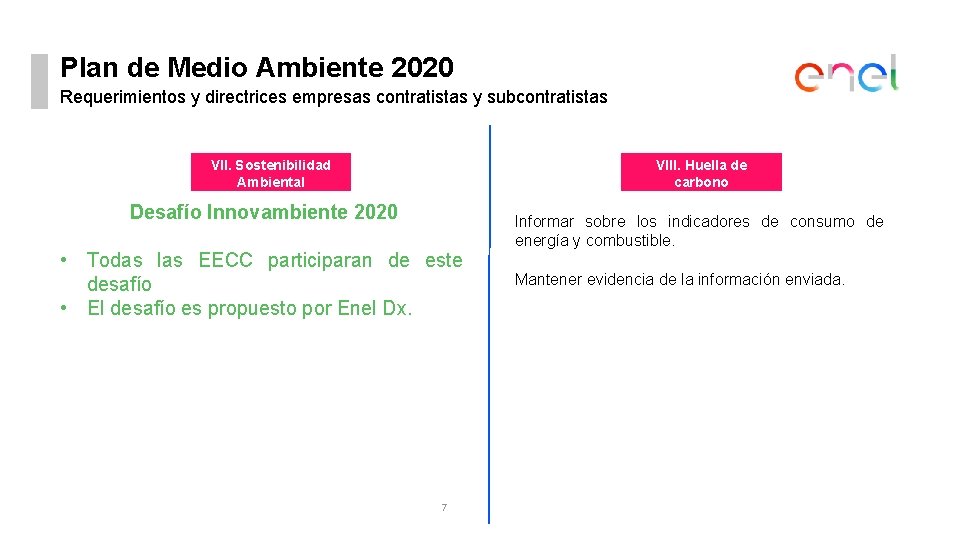 Plan de Medio Ambiente 2020
Requerimientos y directrices empresas contratistas y subcontratistas

enel

VII. Sostenibilidad Ambiental

Desafío Innovambiente 2020

• Todas las EECC participaran de este desafío
• El desafío es propuesto por Enel Dx.

VIII. Huella de carbono

Informar sobre los indicadores de consumo de energía y combustible.

Mantener evidencia de la información enviada.

7